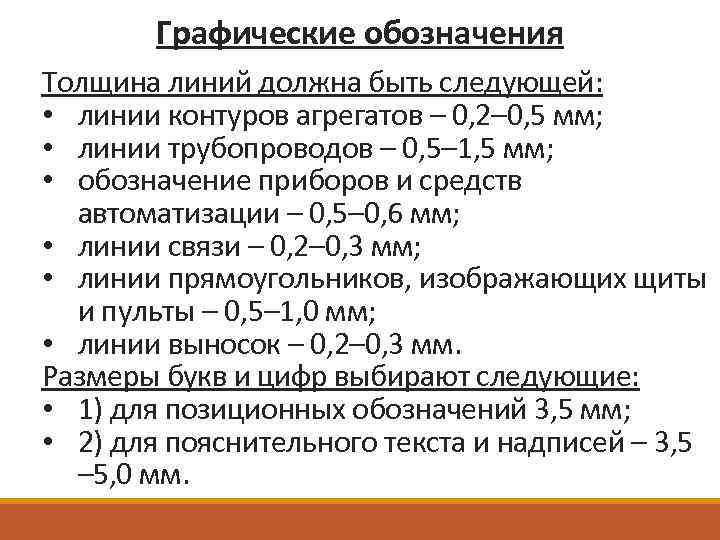 Графические обозначения

Толщина линий должна быть следующей:

• линии контуров агрегатов – 0,2–0,5 мм;
• линии трубопроводов – 0,5–1,5 мм;
• обозначение приборов и средств автоматизации – 0,5–0,6 мм;
• линии связи – 0,2–0,3 мм;
• линии прямоугольников, изображающих щиты и пульты – 0,5–1,0 мм;
• линии выносок – 0,2–0,3 мм.

Размеры букв и цифр выбирают следующие:

• 1) для позиционных обозначений 3,5 мм;
• 2) для пояснительного текста и надписей – 3,5 –5,0 мм.